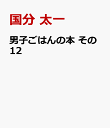 国分 太一

男子ごはんの本 その12